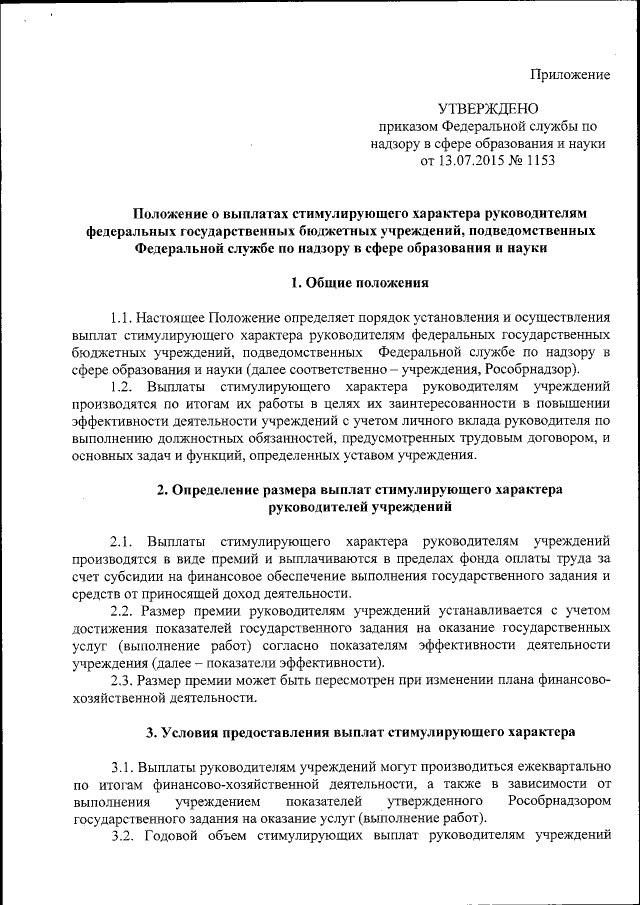 Приложение

УТВЕРЖДЕНО
приказом Федеральной службы по надзору в сфере образования и науки
от 13.07.2015 № 1153

Положение о выплатах стимулирующего характера руководителям федеральных государственных бюджетных учреждений, подведомственных Федеральной службе по надзору в сфере образования и науки

1. Общие положения

1.1. Настоящее Положение определяет порядок установления и осуществления выплат стимулирующего характера руководителям федеральных государственных бюджетных учреждений, подведомственных Федеральной службе по надзору в сфере образования и науки (далее соответственно – учреждения, Рособрнадзор).

1.2. Выплаты стимулирующего характера руководителям учреждений производятся по итогам их работы в целях их заинтересованности в повышении эффективности деятельности учреждений с учетом личного вклада руководителя по выполнению должностных обязанностей, предусмотренных трудовым договором, и основных задач и функций, определенных уставом учреждения.

2. Определение размера выплат стимулирующего характера руководителей учреждений

2.1. Выплаты стимулирующего характера руководителям учреждений производятся в виде премий и выплачиваются в пределах фонда оплаты труда за счет субсидии на финансовое обеспечение выполнения государственного задания и средств от приносящей доход деятельности.

2.2. Размер премии руководителям учреждений устанавливается с учетом достижения показателей государственного задания на оказание государственных услуг (выполнение работ) согласно показателям эффективности деятельности учреждения (далее – показатели эффективности).

2.3. Размер премии может быть пересмотрен при изменении плана финансово-хозяйственной деятельности.

3. Условия предоставления выплат стимулирующего характера

3.1. Выплаты руководителям учреждений могут производиться ежеквартально по итогам финансово-хозяйственной деятельности, а также в зависимости от выполнения учреждением показателей утвержденного Рособрнадзором государственного задания на оказание услуг (выполнение работ).

3.2. Годовой объем стимулирующих выплат руководителям учреждений